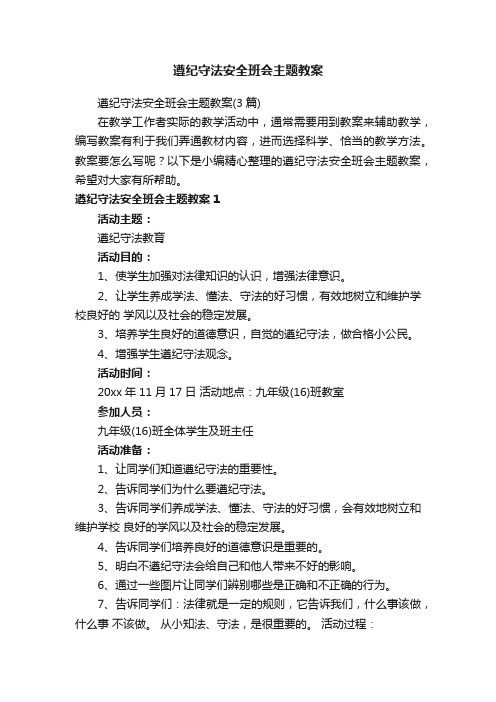 遵纪守法安全班会主题教案

遵纪守法安全班会主题教案(3 篇)

在教学工作者实际的教学活动中，通常需要用到教案来辅助教学，编写教案有利于我们弄通教材内容，进而选择科学、恰当的教学方法。教案要怎么写呢？以下是小编精心整理的遵纪守法安全班会主题教案，希望对大家有所帮助。

遵纪守法安全班会主题教案 1

活动主题：

遵纪守法教育

活动目的：

1、使学生加强对法律知识的认识，增强法律意识。

2、让学生养成学法、懂法、守法的好习惯，有效地树立和维护学校良好的 学风以及社会的稳定发展。

3、培养学生良好的道德意识，自觉的遵纪守法，做合格小公民。

4、增强学生遵纪守法观念。

活动时间：

20xx 年 11 月 17 日 活动地点：九年级(16)班教室

参加人员：

九年级(16)班全体学生及班主任

活动准备：

1、让同学们知道遵纪守法的重要性。

2、告诉同学们为什么要遵纪守法。

3、告诉同学们养成学法、懂法、守法的好习惯，会有效地树立和维护学校 良好的学风以及社会的稳定发展。

4、告诉同学们培养良好的道德意识是重要的。

5、明白不遵纪守法会给自己和他人带来不好的影响。

6、通过一些图片让同学们辨别哪些是正确和不正确的行为。

7、告诉同学们：法律就是一定的规则，它告诉我们，什么事该做，什么事 不该做。 从小知法、守法，是很重要的。 活动过程：